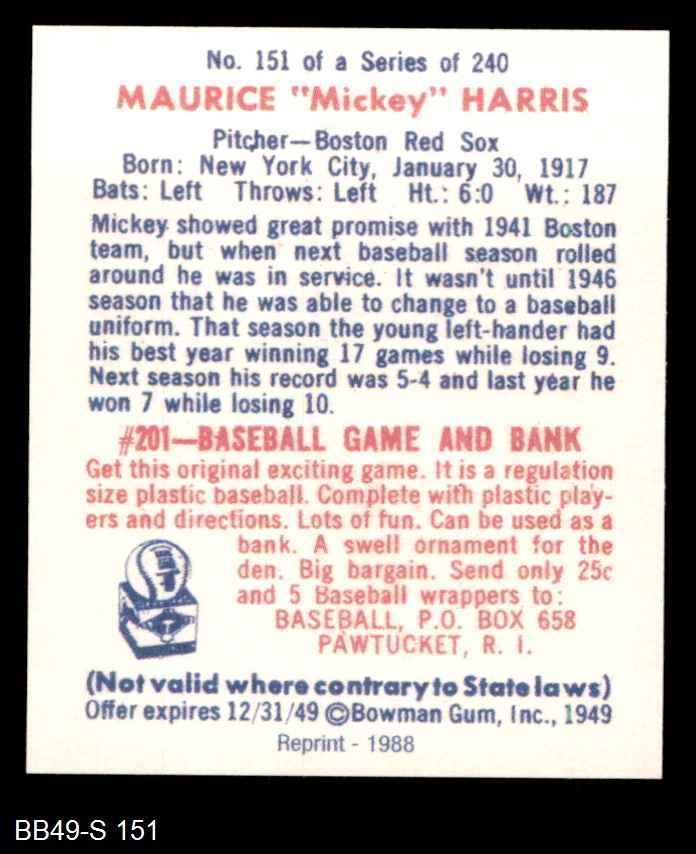 No. 151 of a Series of 240
MAURICE "Mickey" HARRIS

Pitcher—Boston Red Sox
Born: New York City, January 30, 1917
Bats: Left Throws: Left Ht.: 6:0 Wt.: 187

Mickey showed great promise with 1941 Boston team, but when next baseball season rolled around he was in service. It wasn't until 1946 season that he was able to change to a baseball uniform. That season the young left-hander had his best year winning 17 games while losing 9. Next season his record was 5-4 and last year he won 7 while losing 10.

#201—BASEBALL GAME AND BANK

Get this original exciting game. It is a regulation size plastic baseball. Complete with plastic players and directions. Lots of fun. Can be used as a bank. A swell ornament for the den. Big bargain. Send only 25c and 5 Baseball wrappers to:
BASEBALL, P.O. BOX 658
PAWTUCKET, R. I.

(Not valid where contrary to State laws)
Offer expires 12/31/49 ©Bowman Gum, Inc., 1949
Reprint - 1988

BB49-S 151